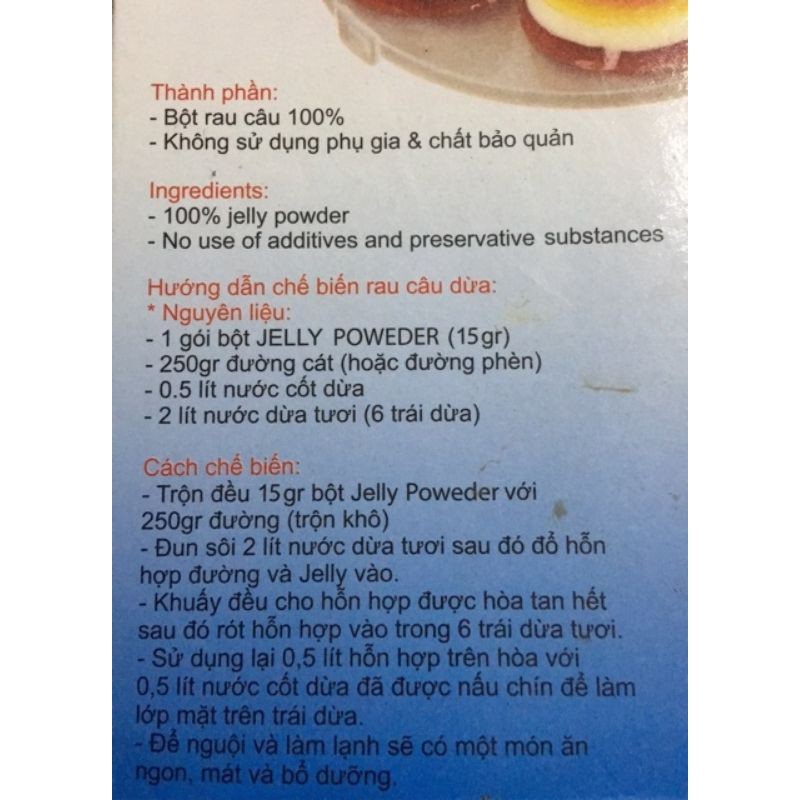 Thành phần:
- Bột rau câu 100%
- Không sử dụng phụ gia & chất bảo quản

Ingredients:
- 100% jelly powder
- No use of additives and preservative substances

Hướng dẫn chế biến rau câu dừa:
* Nguyên liệu:
- 1 gói bột JELLY POWEDER (15gr)
- 250gr đường cát (hoặc đường phèn)
- 0.5 lít nước cốt dừa
- 2 lít nước dừa tươi (6 trái dừa)

Cách chế biến:
- Trộn đều 15gr bột Jelly Poweder với 250gr đường (trộn khô)
- Đun sôi 2 lít nước dừa tươi sau đó đổ hỗn hợp đường và Jelly vào.
- Khuấy đều cho hỗn hợp được hòa tan hết sau đó rót hỗn hợp vào trong 6 trái dừa tươi.
- Sử dụng lại 0,5 lít hỗn hợp trên hòa với 0,5 lít nước cốt dừa đã được nấu chín để làm lớp mặt trên trái dừa.
- Để nguội và làm lạnh sẽ có một món ăn ngon, mát và bổ dưỡng.